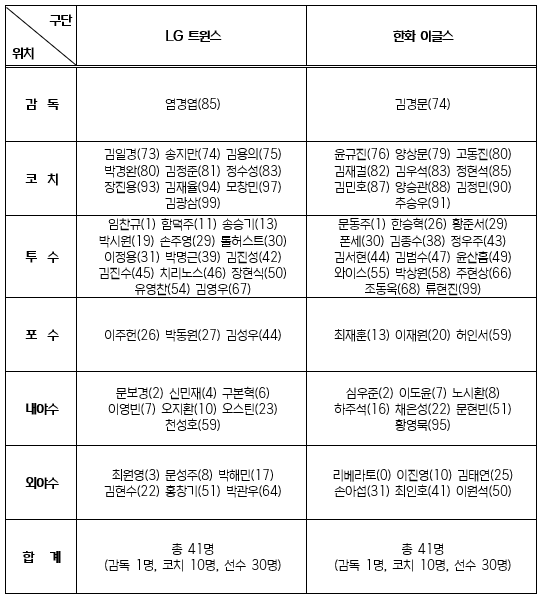 | 구단 위치 | LG 트윈스 | 한화 이글스 |
|---|---|---|
| 감 독 | 염경엽(85) | 김경문(74) |
| 코 치 | 김일경(73) 송지만(74) 김용의(75) 박경완(80) 김정준(81) 정수성(83) 장진용(93) 김재율(94) 모창민(97) 김광삼(99) | 윤규진(76) 양상문(79) 고동진(80) 김재걸(82) 김우석(83) 정현석(85) 김민호(87) 양승관(88) 김정민(90) 추승우(91) |
| 투 수 | 임찬규(1) 함덕주(11) 송승기(13) 박시원(19) 손주영(29) 톨허스트(30) 이정용(31) 박명근(39) 김진성(42) 김진수(45) 치리노스(46) 장현식(50) 유영찬(54) 김영우(67) | 문동주(1) 한승혁(26) 황준서(29) 폰세(30) 김종수(38) 정우주(43) 김서현(44) 김범수(47) 윤산흠(49) 와이스(55) 박상원(58) 주현상(66) 조동욱(68) 류현진(99) |
| 포 수 | 이주헌(26) 박동원(27) 김성우(44) | 최재훈(13) 이재원(20) 허인서(59) |
| 내야수 | 문보경(2) 신민재(4) 구본혁(6) 이영빈(7) 오지환(10) 오스틴(23) 천성호(59) | 심우준(2) 이도윤(7) 노시환(8) 하주석(16) 채은성(22) 문현빈(51) 황영묵(95) |
| 외야수 | 최원영(3) 문성주(8) 박해민(17) 김현수(22) 홍창기(51) 박관우(64) | 리베라토(0) 이진영(10) 김태연(25) 손아섭(31) 최인호(41) 이원석(50) |
| 합 계 | 총 41명 (감독 1명, 코치 10명, 선수 30명) | 총 41명 (감독 1명, 코치 10명, 선수 30명) |